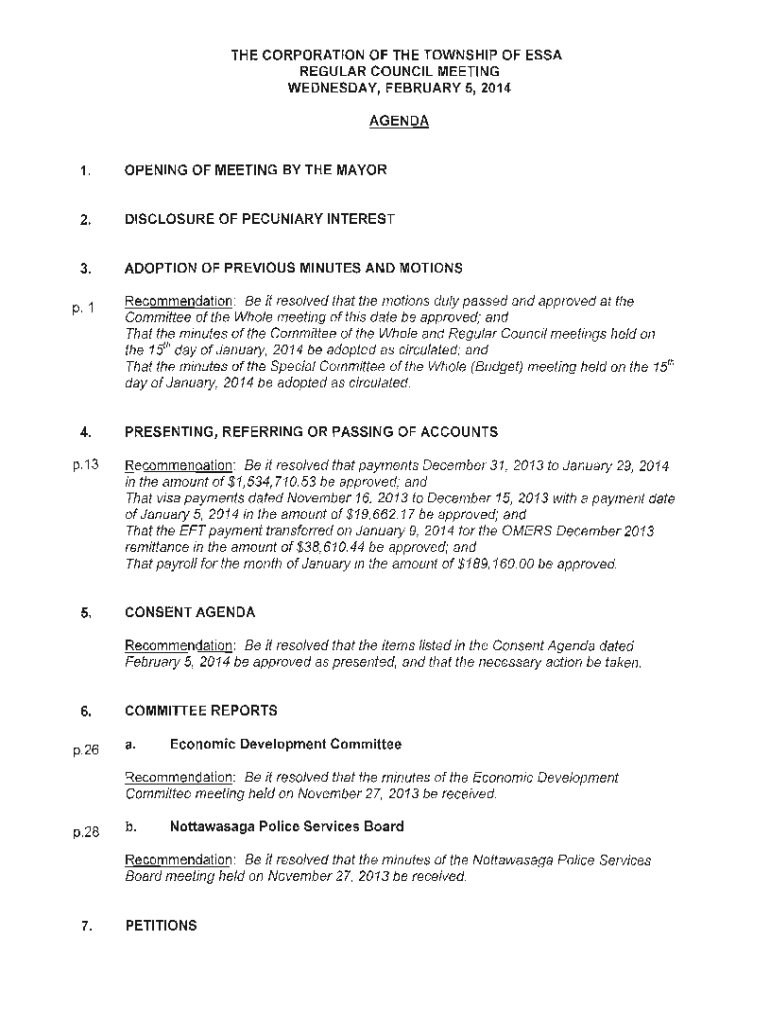 THE CORPORATION OF THE TOWNSHIP OF ESSA
REGULAR COUNCIL MEETING
WEDNESDAY, FEBRUARY 5, 2014

AGENDA

1. OPENING OF MEETING BY THE MAYOR

2. DISCLOSURE OF PECUNIARY INTEREST

3. ADOPTION OF PREVIOUS MINUTES AND MOTIONS

p. 1 Recommendation: Be it resolved that the motions duly passed and approved at the Committee of the Whole meeting of this date be approved; and
That the minutes of the Committee of the Whole and Regular Council meetings held on the $15^{th}$ day of January, 2014 be adopted as circulated; and
That the minutes of the Special Committee of the Whole (Budget) meeting held on the $15^{th}$ day of January, 2014 be adopted as circulated.

4. PRESENTING, REFERRING OR PASSING OF ACCOUNTS

p.13 Recommendation: Be it resolved that payments December 31, 2013 to January 29, 2014 in the amount of $1,534,710.53 be approved; and
That visa payments dated November 16, 2013 to December 15, 2013 with a payment date of January 5, 2014 in the amount of $19,662.17 be approved; and
That the EFT payment transferred on January 9, 2014 for the OMERS December 2013 remittance in the amount of $38,610.44 be approved; and
That payroll for the month of January in the amount of $189,160.00 be approved.

5. CONSENT AGENDA

Recommendation: Be it resolved that the items listed in the Consent Agenda dated February 5, 2014 be approved as presented, and that the necessary action be taken.

6. COMMITTEE REPORTS

p.26 a. Economic Development Committee

Recommendation: Be it resolved that the minutes of the Economic Development Committee meeting held on November 27, 2013 be received.

p.28 b. Nottawasaga Police Services Board

Recommendation: Be it resolved that the minutes of the Nottawasaga Police Services Board meeting held on November 27, 2013 be received.

7. PETITIONS